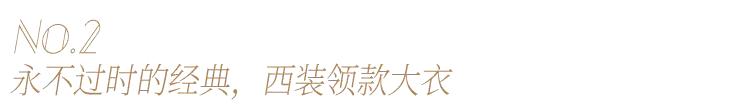 NO.2
永不过时的经典，西装领款大衣